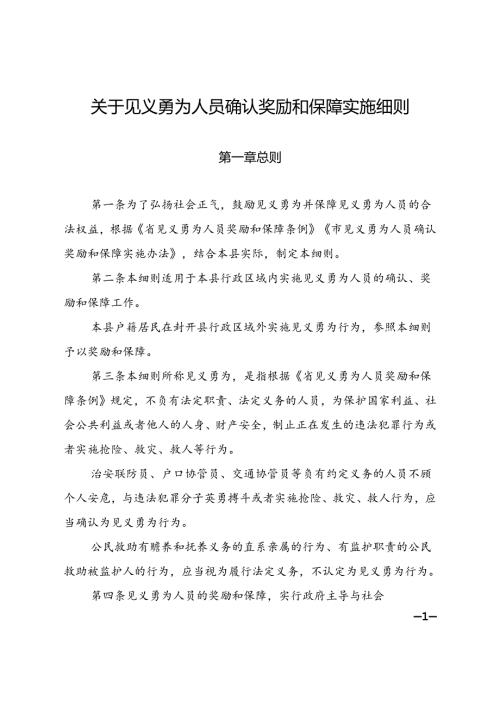 关于见义勇为人员确认奖励和保障实施细则

第一章总则

第一条为了弘扬社会正气，鼓励见义勇为并保障见义勇为人员的合法权益，根据《省见义勇为人员奖励和保障条例》《市见义勇为人员确认奖励和保障实施办法》，结合本县实际，制定本细则。

第二条本细则适用于本县行政区域内实施见义勇为人员的确认、奖励和保障工作。

本县户籍居民在封开县行政区域外实施见义勇为行为，参照本细则予以奖励和保障。

第三条本细则所称见义勇为，是指根据《省见义勇为人员奖励和保障条例》规定，不负有法定职责、法定义务的人员，为保护国家利益、社会公共利益或者他人的人身、财产安全，制止正在发生的违法犯罪行为或者实施抢险、救灾、救人等行为。

治安联防员、户口协管员、交通协管员等负有约定义务的人员不顾个人安危，与违法犯罪分子英勇搏斗或者实施抢险、救灾、救人行为，应当确认为见义勇为行为。

公民救助有赡养和抚养义务的直系亲属的行为、有监护职责的公民救助被监护人的行为，应当视为履行法定义务，不认定为见义勇为行为。

第四条见义勇为人员的奖励和保障，实行政府主导与社会

—1—